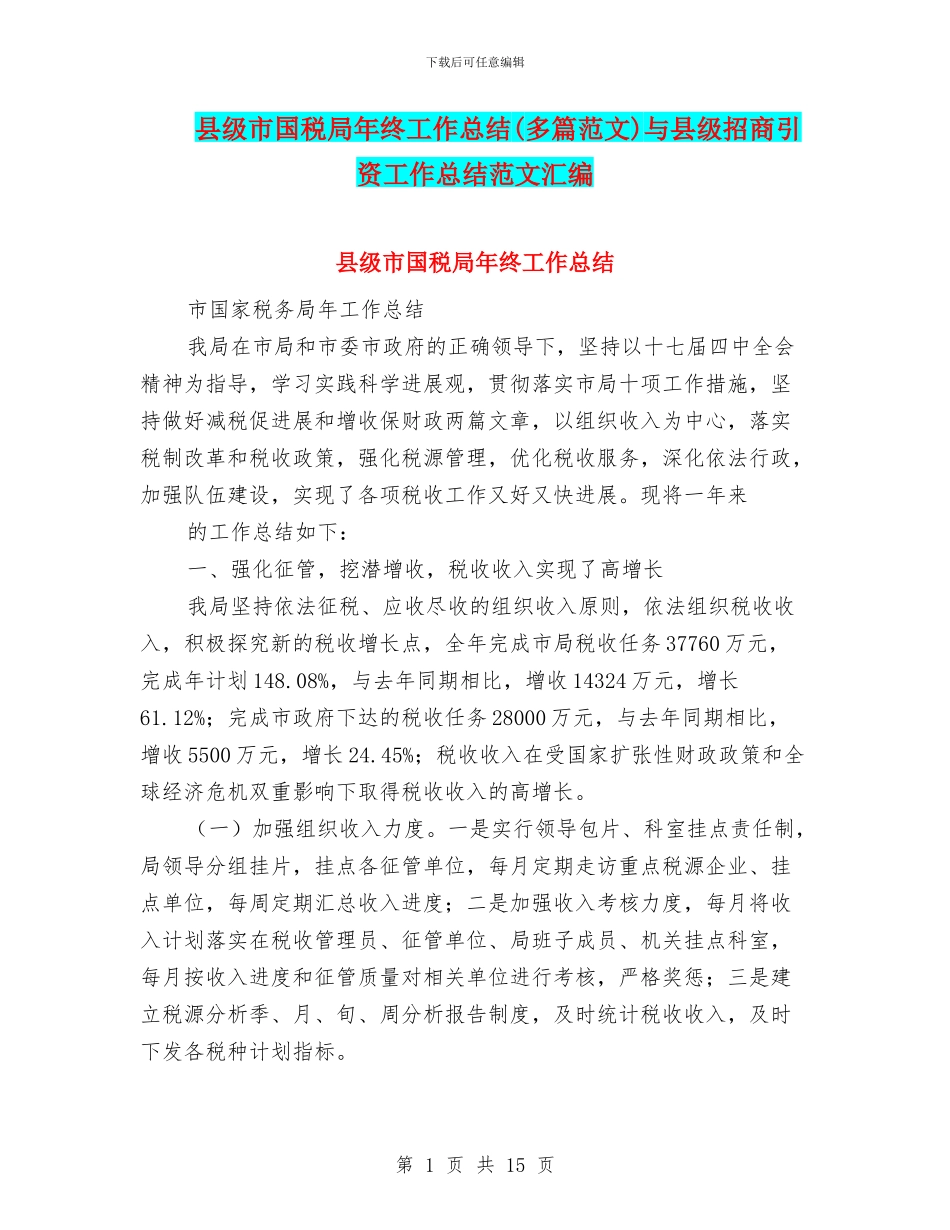 下载后可任意编辑

县级市国税局年终工作总结(多篇范文)与县级招商引资工作总结范文汇编

县级市国税局年终工作总结

市国家税务局年工作总结

我局在市局和市委市政府的正确领导下，坚持以十七届四中全会精神为指导，学习实践科学进展观，贯彻落实市局十项工作措施，坚持做好减税促进展和增收保财政两篇文章，以组织收入为中心，落实税制改革和税收政策，强化税源管理，优化税收服务，深化依法行政，加强队伍建设，实现了各项税收工作又好又快进展。现将一年来

的工作总结如下：

一、强化征管，挖潜增收，税收收入实现了高增长

我局坚持依法征税、应收尽收的组织收入原则，依法组织税收收入，积极探究新的税收增长点，全年完成市局税收任务37760万元，完成年计划148.08%，与去年同期相比，增收14324万元，增长61.12%；完成市政府下达的税收任务28000万元，与去年同期相比，增收5500万元，增长24.45%；税收收入在受国家扩张性财政政策和全球经济危机双重影响下取得税收收入的高增长。

（一）加强组织收入力度。一是实行领导包片、科室挂点责任制，局领导分组挂片，挂点各征管单位，每月定期走访重点税源企业、挂点单位，每周定期汇总收入进度；二是加强收入考核力度，每月将收入计划落实在税收管理员、征管单位、局班子成员、机关挂点科室，每月按收入进度和征管质量对相关单位进行考核，严格奖惩；三是建立税源分析季、月、旬、周分析报告制度，及时统计税收收入，及时下发各税种计划指标。

第 1 页 共 15 页